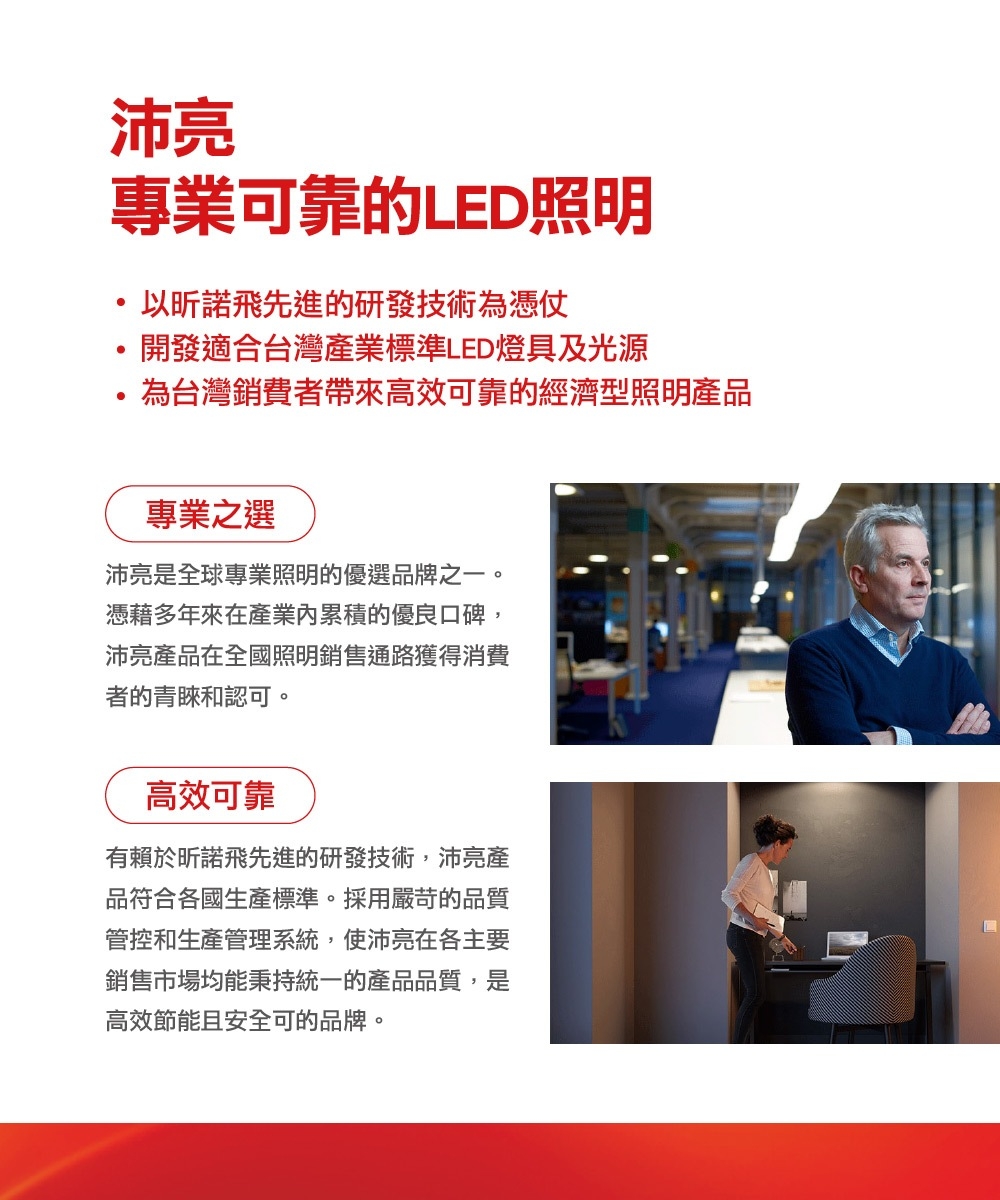 沛亮
專業可靠的LED照明

• 以昕諾飛先進的研發技術為憑仗
• 開發適合台灣產業標準LED燈具及光源
• 為台灣銷費者帶來高效可靠的經濟型照明產品

專業之選

沛亮是全球專業照明的優選品牌之一。憑藉多年來在產業內累積的優良口碑，沛亮產品在全國照明銷售通路獲得消費者的青睞和認可。

高效可靠

有賴於昕諾飛先進的研發技術，沛亮產品符合各國生產標準。採用嚴苛的品質管控和生產管理系統，使沛亮在各主要銷售市場均能秉持統一的產品品質，是高效節能且安全可的品牌。